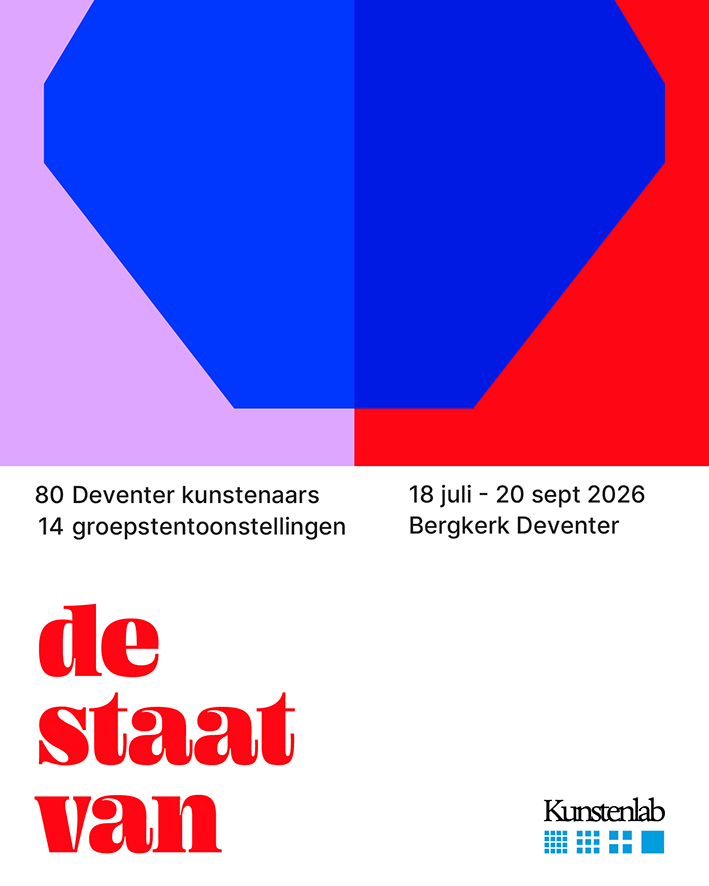 80 Deventer kunstenaars
14 groepstentoonstellingen

18 juli - 20 sept 2026
Bergkerk Deventer

de
staat
van

Kunstenlab